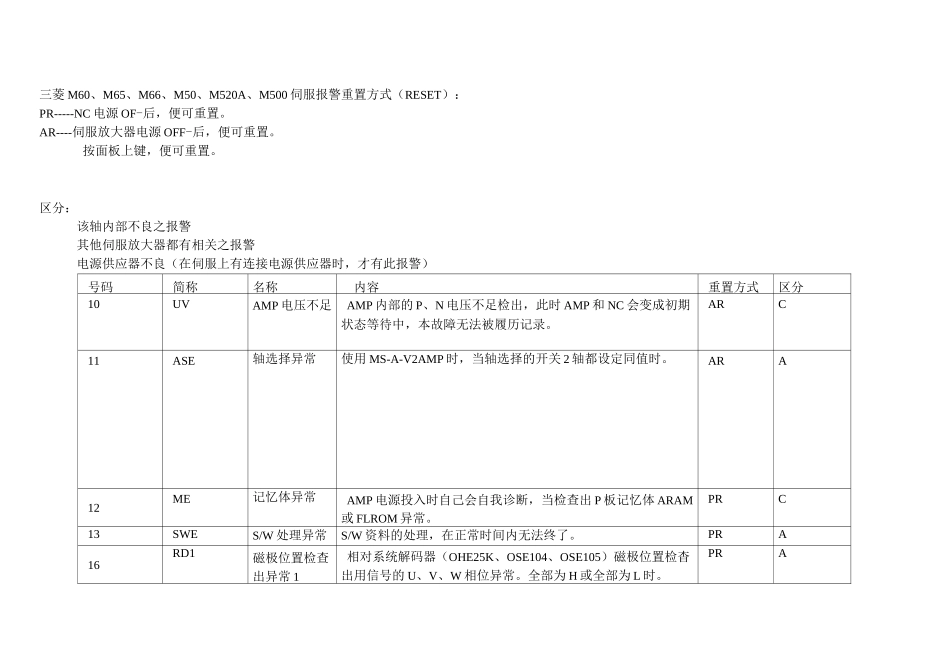 三菱 M60、M65、M66、M50、M520A、M500 伺服报警重置方式（RESET）：
PR-----NC 电源 OF-后，便可重置。
AR----伺服放大器电源 OFF-后，便可重置。
按面板上键，便可重置。

区分：
该轴内部不良之报警
其他伺服放大器都有相关之报警
电源供应器不良（在伺服上有连接电源供应器时，才有此报警）

| 号码 | 简称 | 名称 | 内容 | 重置方式 | 区分 |
|---|---|---|---|---|---|
| 10 | UV | AMP 电压不足 | AMP 内部的 P、N 电压不足检出，此时 AMP 和 NC 会变成初期状态等待中，本故障无法被履历记录。 | AR | C |
| 11 | ASE | 轴选择异常 | 使用 MS-A-V2AMP 时，当轴选择的开关 2 轴都设定同值时。 | AR | A |
| 12 | ME | 记忆体异常 | AMP 电源投入时自己会自我诊断，当检查出 P 板记忆体 ARAM 或 FLROM 异常。 | PR | C |
| 13 | SWE | S/W 处理异常 | S/W 资料的处理，在正常时间内无法终了。 | PR | A |
| 16 | RD1 | 磁极位置检查出异常 1 | 相对系统解码器（OHE25K、OSE104、OSE105）磁极位置检查出用信号的 U、V、W 相位异常。全部为 H 或全部为 L 时。 | PR | A |